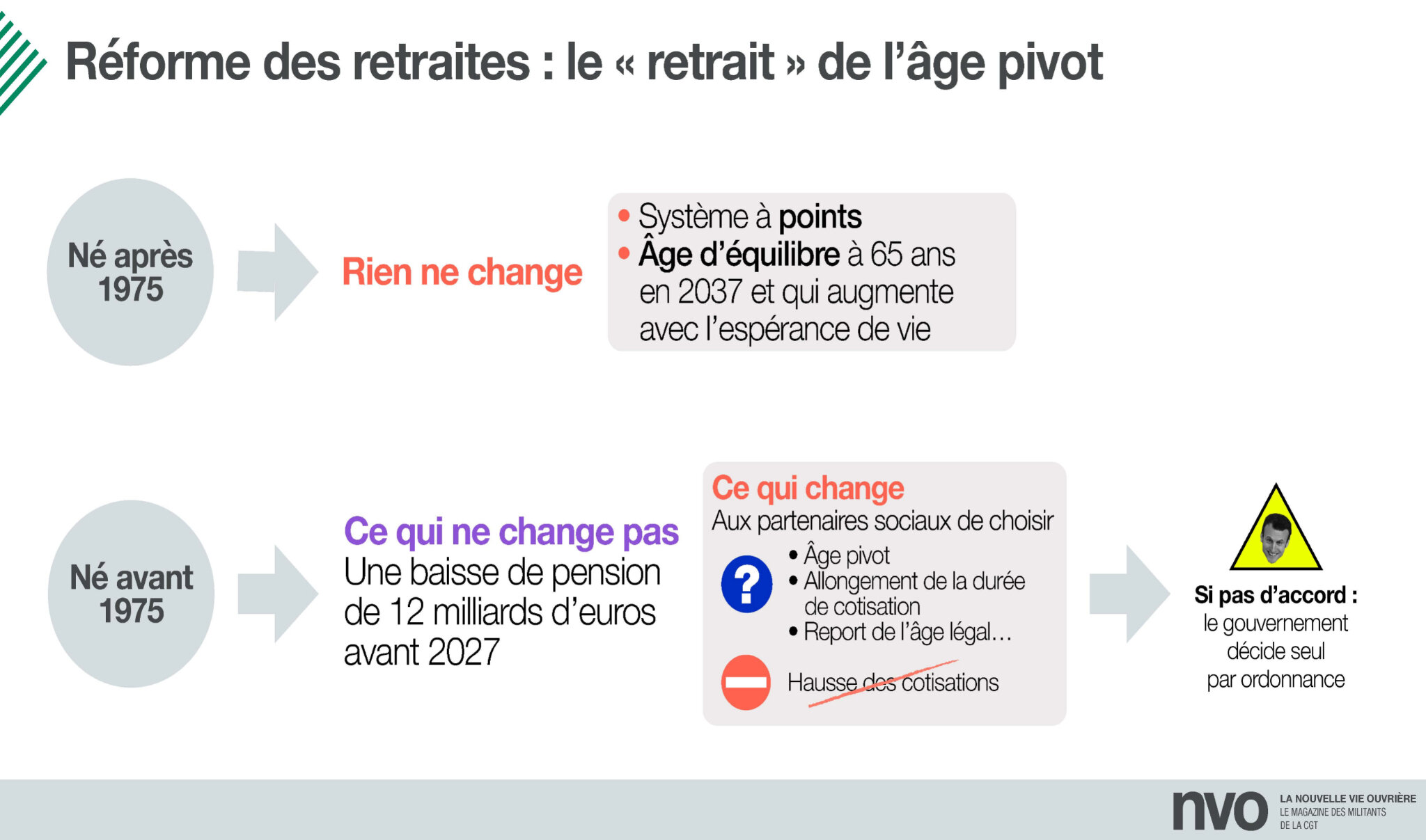 Réforme des retraites : le « retrait » de l'âge pivot

Né après 1975

Rien ne change

• Système à points
• Âge d'équilibre à 65 ans en 2037 et qui augmente avec l'espérance de vie

Né avant 1975

Ce qui ne change pas
Une baisse de pension de 12 milliards d'euros avant 2027

Ce qui change
Aux partenaires sociaux de choisir

?

• Âge pivot
• Allongement de la durée de cotisation
• Report de l'âge légal…

Hausse des cotisations

Si pas d'accord : le gouvernement décide seul par ordonnance

nvo LA NOUVELLE VIE OUVRIÈRE LE MAGAZINE DES MILITANTS DE LA CGT